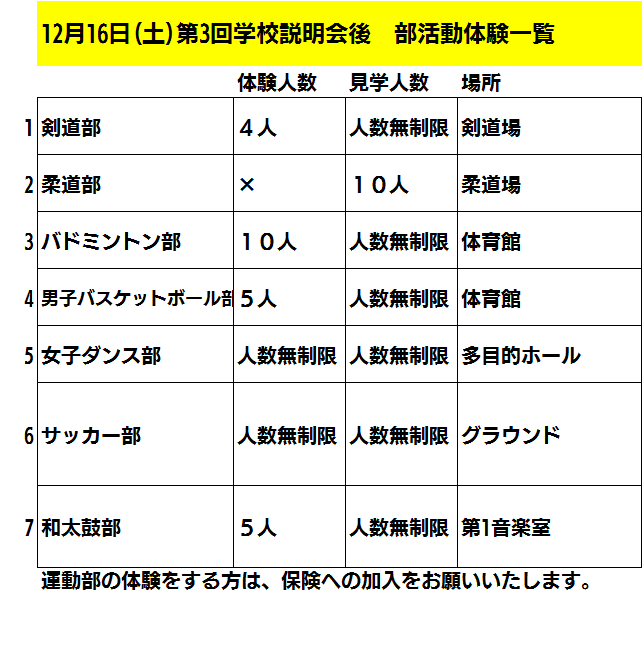 12月16日(土)第3回学校説明会後　部活動体験一覧

| | | 体験人数 | 見学人数 | 場所 |
|---|---|---|---|---|
| 1 | 剣道部 | ４人 | 人数無制限 | 剣道場 |
| 2 | 柔道部 | × | １０人 | 柔道場 |
| 3 | バドミントン部 | １０人 | 人数無制限 | 体育館 |
| 4 | 男子バスケットボール部 | ５人 | 人数無制限 | 体育館 |
| 5 | 女子ダンス部 | 人数無制限 | 人数無制限 | 多目的ホール |
| 6 | サッカー部 | 人数無制限 | 人数無制限 | グラウンド |
| 7 | 和太鼓部 | ５人 | 人数無制限 | 第1音楽室 |

運動部の体験をする方は、保険への加入をお願いいたします。